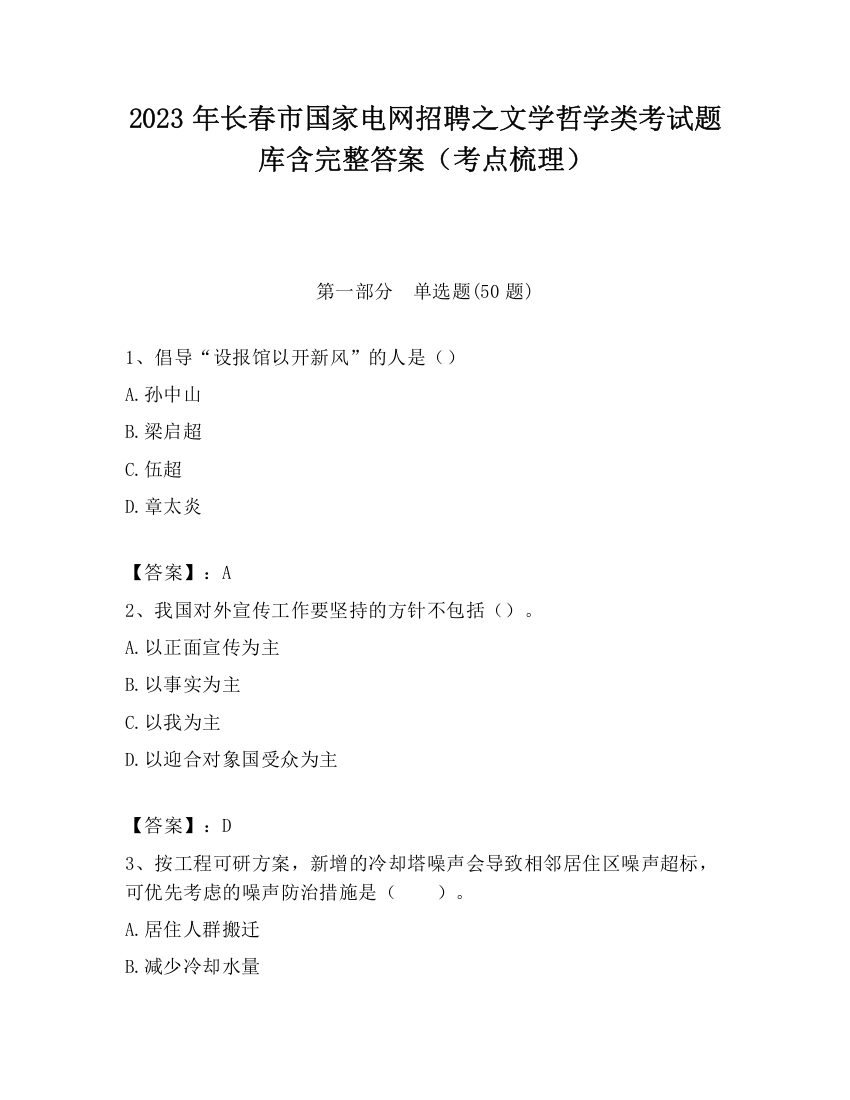 2023 年长春市国家电网招聘之文学哲学类考试题库含完整答案（考点梳理）

第一部分　单选题(50 题)

1、倡导“设报馆以开新风”的人是（）

A.孙中山

B.梁启超

C.伍超

D.章太炎

【答案】：A

2、我国对外宣传工作要坚持的方针不包括（）。

A.以正面宣传为主

B.以事实为主

C.以我为主

D.以迎合对象国受众为主

【答案】：D

3、按工程可研方案，新增的冷却塔噪声会导致相邻居住区噪声超标，可优先考虑的噪声防治措施是（　　）。

A.居住人群搬迁

B.减少冷却水量